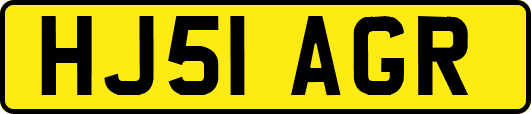 HJ51 AGR